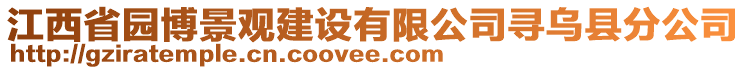 江西省园博景观建设有限公司寻乌县分公司
http://gziratemple.cn.coovee.com